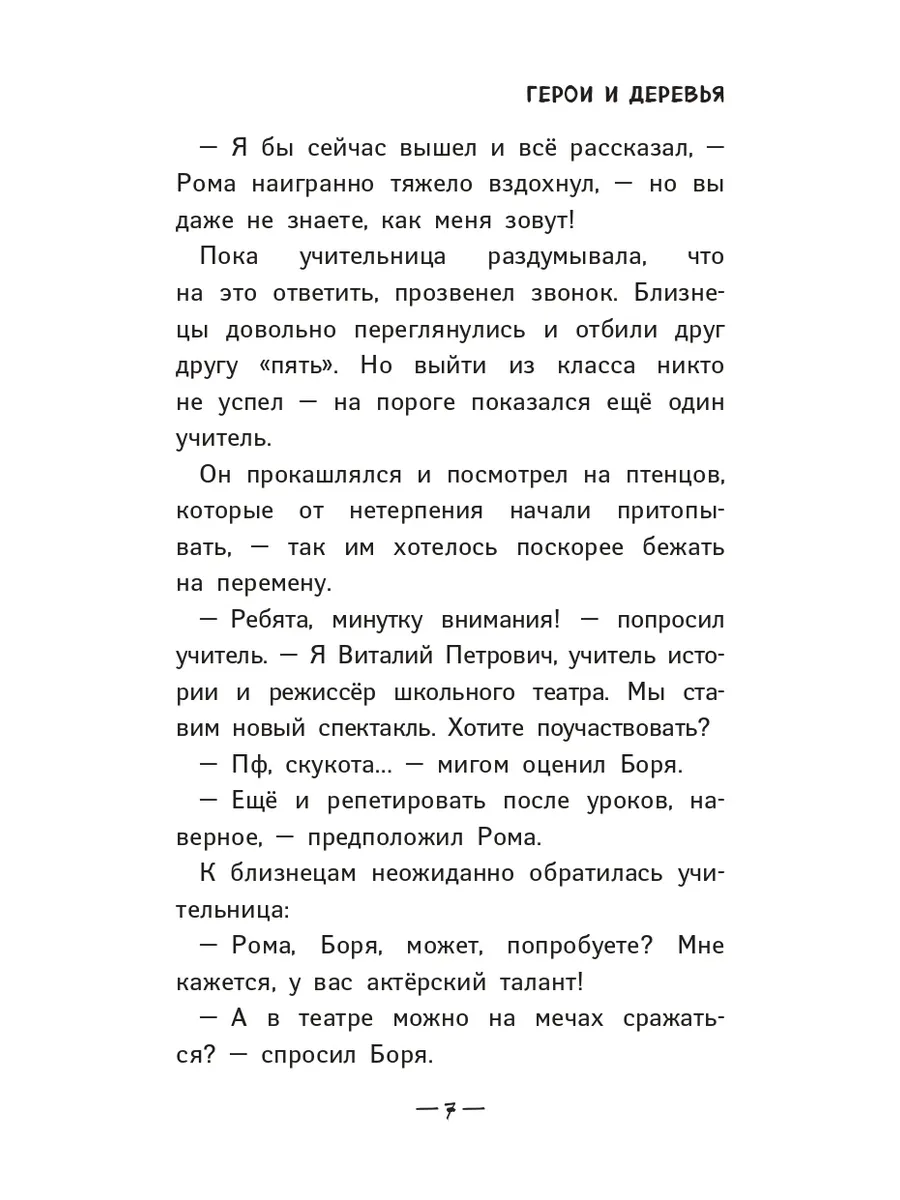 ГЕРОИ И ДЕРЕВЬЯ

— Я бы сейчас вышел и всё рассказал, — Рома наигранно тяжело вздохнул, — но вы даже не знаете, как меня зовут!

Пока учительница раздумывала, что на это ответить, прозвенел звонок. Близнецы довольно переглянулись и отбили друг другу «пять». Но выйти из класса никто не успел — на пороге показался ещё один учитель.

Он прокашлялся и посмотрел на птенцов, которые от нетерпения начали притопывать, — так им хотелось поскорее бежать на перемену.

— Ребята, минутку внимания! — попросил учитель. — Я Виталий Петрович, учитель истории и режиссёр школьного театра. Мы ставим новый спектакль. Хотите поучаствовать?

— Пф, скукота... — мигом оценил Боря.

— Ещё и репетировать после уроков, наверное, — предположил Рома.

К близнецам неожиданно обратилась учительница:

— Рома, Боря, может, попробуете? Мне кажется, у вас актёрский талант!

— А в театре можно на мечах сражаться? — спросил Боря.

— 7 —